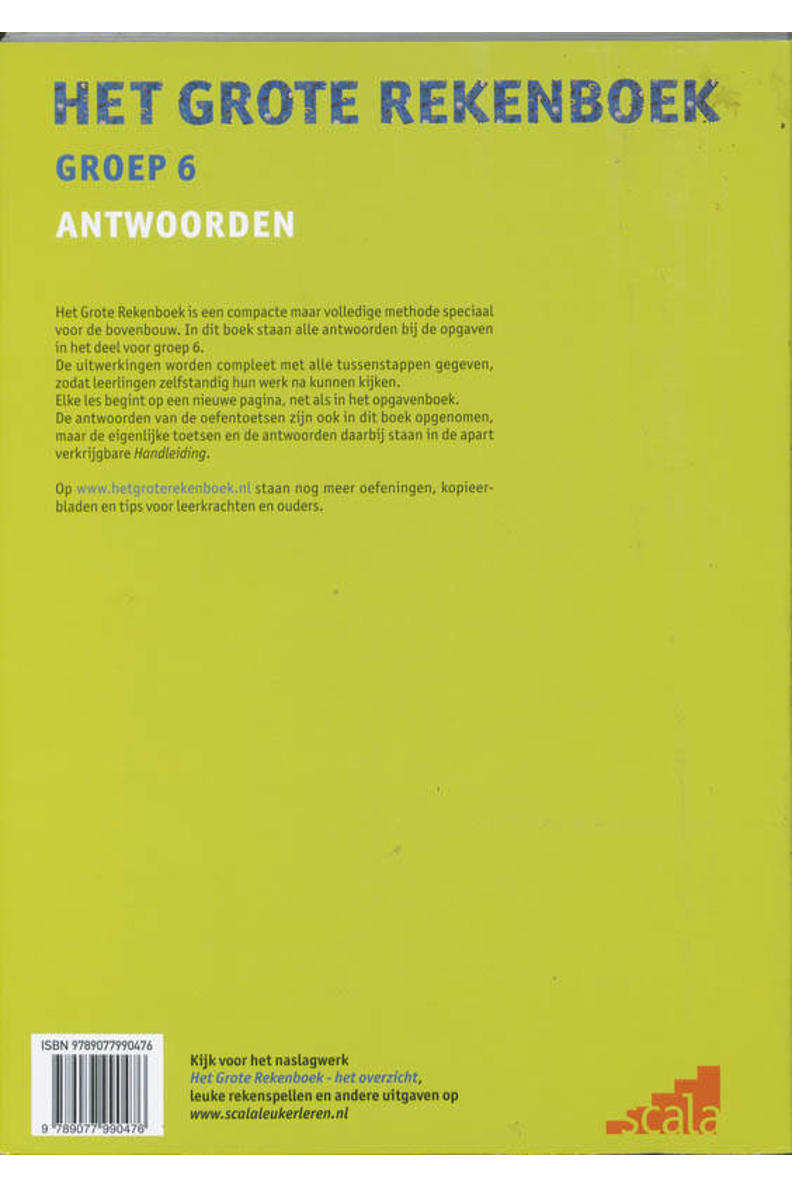 HET GROTE REKENBOEK
GROEP 6
ANTWOORDEN

Het Grote Rekenboek is een compacte maar volledige methode speciaal voor de bovenbouw. In dit boek staan alle antwoorden bij de opgaven in het deel voor groep 6.
De uitwerkingen worden compleet met alle tussenstappen gegeven, zodat leerlingen zelfstandig hun werk na kunnen kijken.
Elke les begint op een nieuwe pagina, net als in het opgavenboek.
De antwoorden van de oefentoetsen zijn ook in dit boek opgenomen, maar de eigenlijke toetsen en de antwoorden daarbij staan in de apart verkrijgbare Handleiding.

Op www.hetgroterekenboek.nl staan nog meer oefeningen, kopieerbladen en tips voor leerkrachten en ouders.

ISBN 9789077990476
9 789077 990476

Kijk voor het naslagwerk
Het Grote Rekenboek - het overzicht,
leuke rekenspellen en andere uitgaven op
www.scalaleukerleren.nl

scala